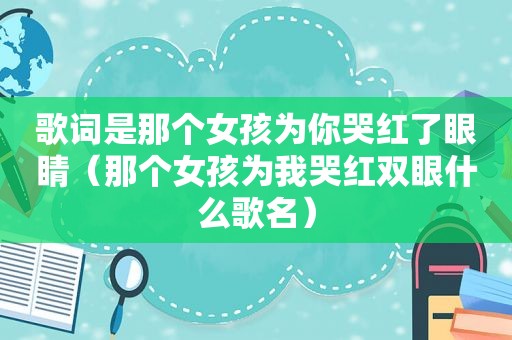 歌词是那个女孩为你哭红了眼睛（那个女孩为我哭红双眼什么歌名）